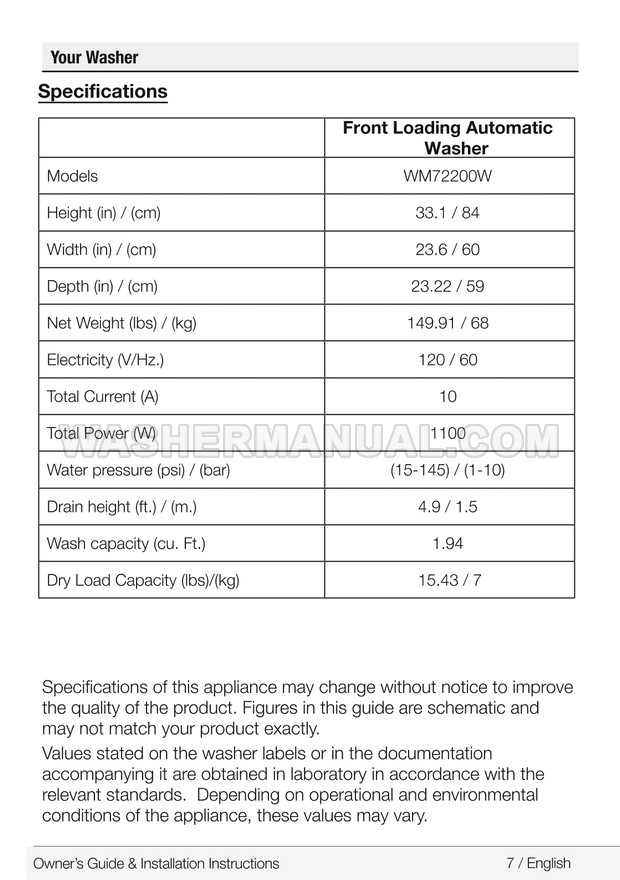 Your Washer

Specifications

| | Front Loading Automatic Washer |
|---|---|
| Models | WM72200W |
| Height (in) / (cm) | 33.1 / 84 |
| Width (in) / (cm) | 23.6 / 60 |
| Depth (in) / (cm) | 23.22 / 59 |
| Net Weight (lbs) / (kg) | 149.91 / 68 |
| Electricity (V/Hz.) | 120 / 60 |
| Total Current (A) | 10 |
| Total Power (W) | 1100 |
| Water pressure (psi) / (bar) | (15-145) / (1-10) |
| Drain height (ft.) / (m.) | 4.9 / 1.5 |
| Wash capacity (cu. Ft.) | 1.94 |
| Dry Load Capacity (lbs)/(kg) | 15.43 / 7 |

WASHERMANUAL.COM

Specifications of this appliance may change without notice to improve the quality of the product. Figures in this guide are schematic and may not match your product exactly.

Values stated on the washer labels or in the documentation accompanying it are obtained in laboratory in accordance with the relevant standards. Depending on operational and environmental conditions of the appliance, these values may vary.

Owner's Guide & Installation Instructions 7 / English